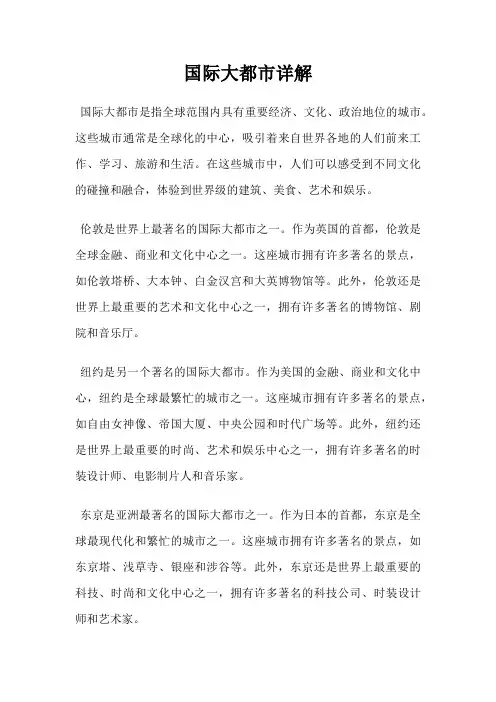 国际大都市详解

国际大都市是指全球范围内具有重要经济、文化、政治地位的城市。这些城市通常是全球化的中心，吸引着来自世界各地的人们前来工作、学习、旅游和生活。在这些城市中，人们可以感受到不同文化的碰撞和融合，体验到世界级的建筑、美食、艺术和娱乐。

伦敦是世界上最著名的国际大都市之一。作为英国的首都，伦敦是全球金融、商业和文化中心之一。这座城市拥有许多著名的景点，如伦敦塔桥、大本钟、白金汉宫和大英博物馆等。此外，伦敦还是世界上最重要的艺术和文化中心之一，拥有许多著名的博物馆、剧院和音乐厅。

纽约是另一个著名的国际大都市。作为美国的金融、商业和文化中心，纽约是全球最繁忙的城市之一。这座城市拥有许多著名的景点，如自由女神像、帝国大厦、中央公园和时代广场等。此外，纽约还是世界上最重要的时尚、艺术和娱乐中心之一，拥有许多著名的时装设计师、电影制片人和音乐家。

东京是亚洲最著名的国际大都市之一。作为日本的首都，东京是全球最现代化和繁忙的城市之一。这座城市拥有许多著名的景点，如东京塔、浅草寺、银座和涉谷等。此外，东京还是世界上最重要的科技、时尚和文化中心之一，拥有许多著名的科技公司、时装设计师和艺术家。